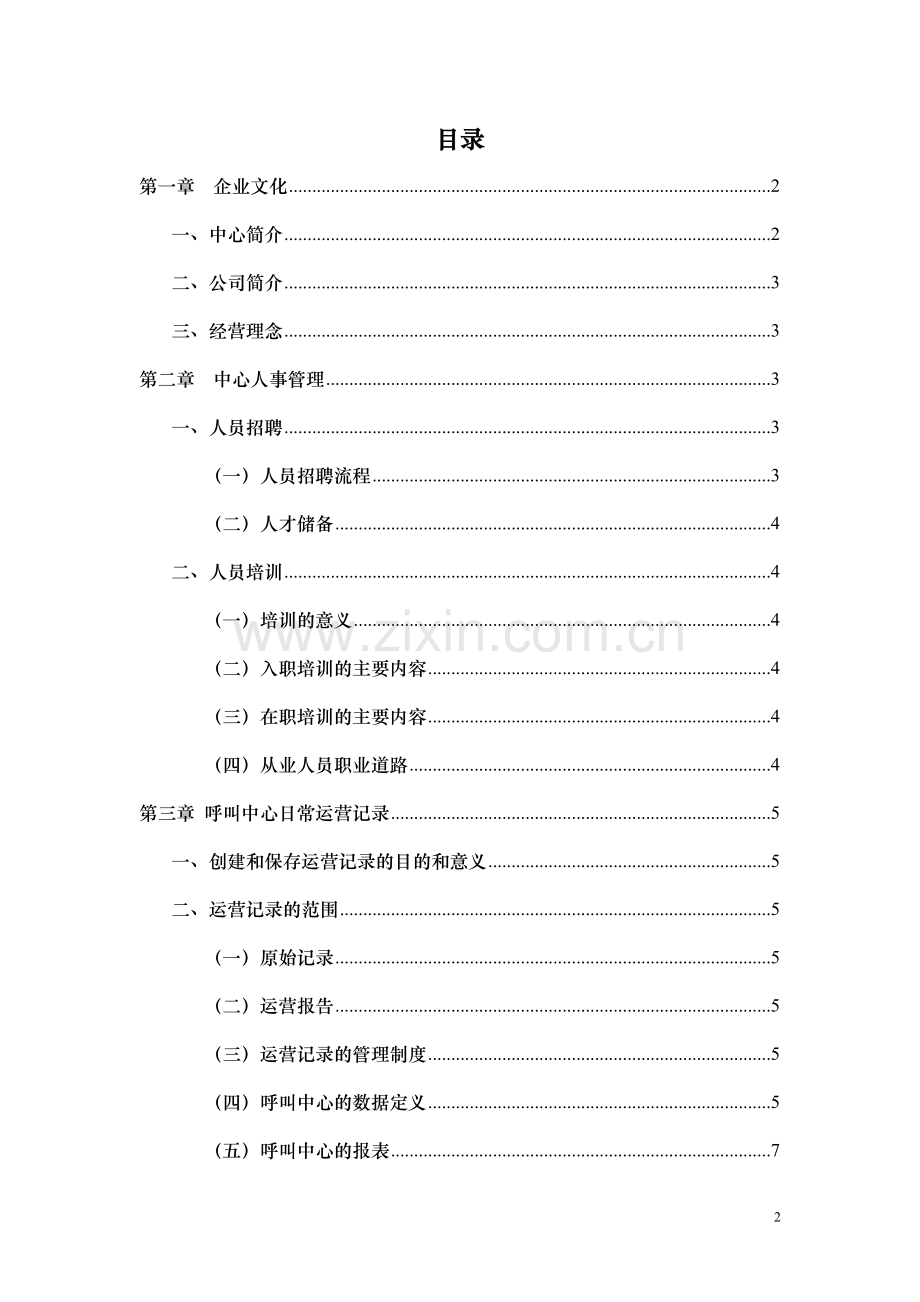 目录

第一章 企业文化 2

一、中心简介 2

二、公司简介 3

三、经营理念 3

第二章 中心人事管理 3

一、人员招聘 3

（一）人员招聘流程 3

（二）人才储备 4

二、人员培训 4

（一）培训的意义 4

（二）入职培训的主要内容 4

（三）在职培训的主要内容 4

（四）从业人员职业道路 4

第三章 呼叫中心日常运营记录 5

一、创建和保存运营记录的目的和意义 5

二、运营记录的范围 5

（一）原始记录 5

（二）运营报告 5

（三）运营记录的管理制度 5

（四）呼叫中心的数据定义 5

（五）呼叫中心的报表 7

2

www.zixin.com.cn